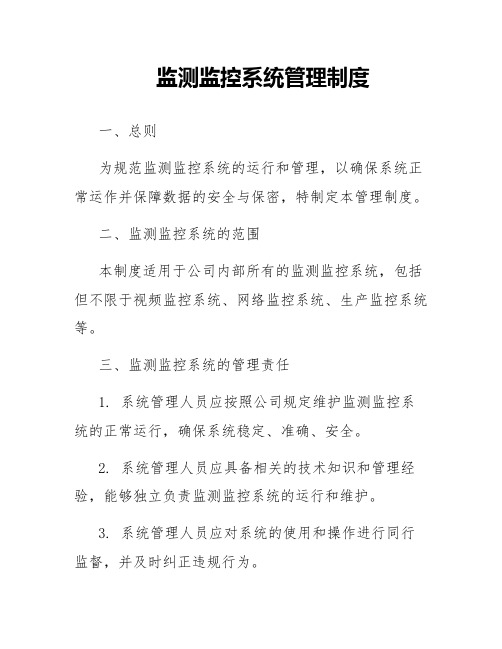 监测监控系统管理制度

一、总则

为规范监测监控系统的运行和管理，以确保系统正常运作并保障数据的安全与保密，特制定本管理制度。

二、监测监控系统的范围

本制度适用于公司内部所有的监测监控系统，包括但不限于视频监控系统、网络监控系统、生产监控系统等。

三、监测监控系统的管理责任

1. 系统管理人员应按照公司规定维护监测监控系统的正常运行，确保系统稳定、准确、安全。

2. 系统管理人员应具备相关的技术知识和管理经验，能够独立负责监测监控系统的运行和维护。

3. 系统管理人员应对系统的使用和操作进行同行监督，并及时纠正违规行为。